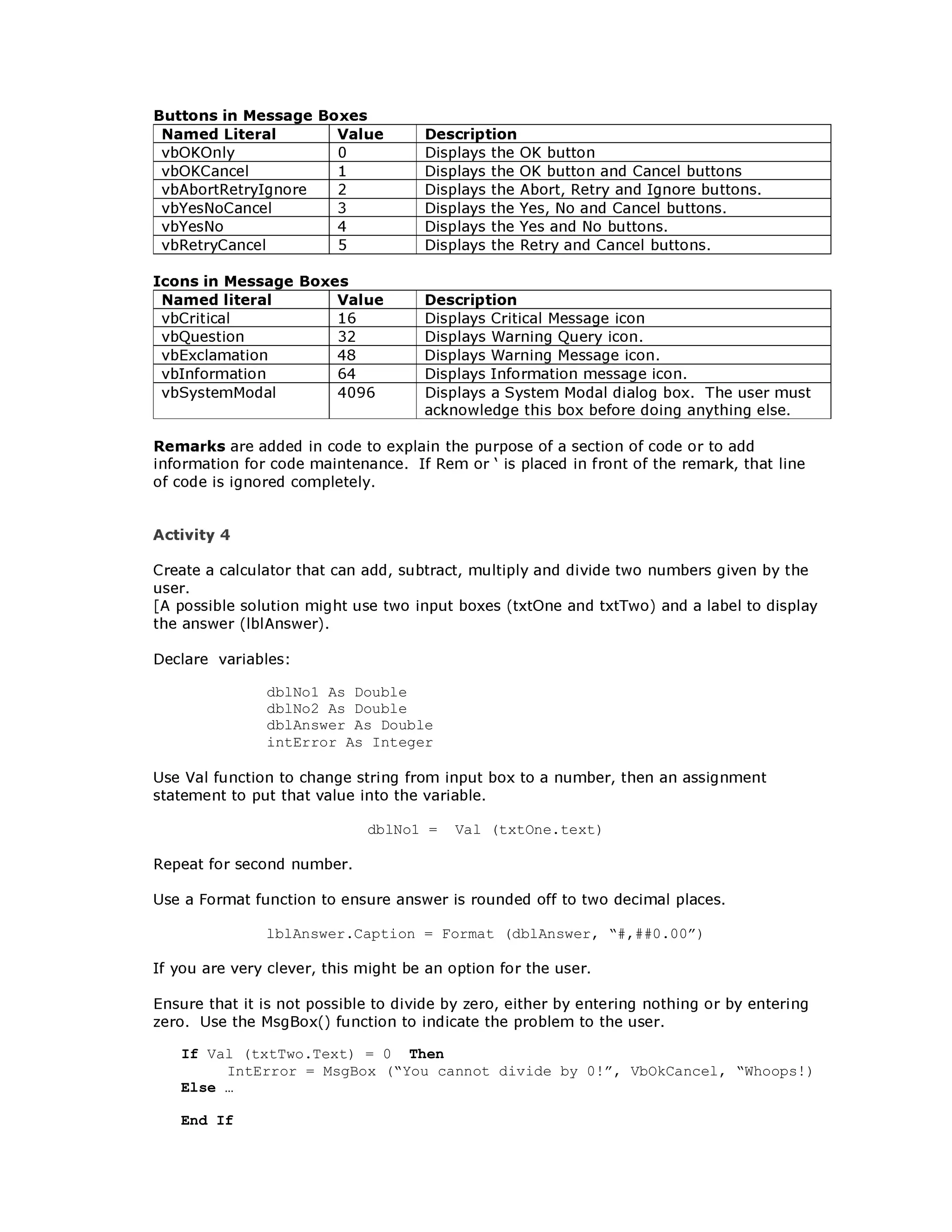 Buttons in Message Boxes

| Named Literal | Value | Description |
|---|---|---|
| vbOKOnly | 0 | Displays the OK button |
| vbOKCancel | 1 | Displays the OK button and Cancel buttons |
| vbAbortRetryIgnore | 2 | Displays the Abort, Retry and Ignore buttons. |
| vbYesNoCancel | 3 | Displays the Yes, No and Cancel buttons. |
| vbYesNo | 4 | Displays the Yes and No buttons. |
| vbRetryCancel | 5 | Displays the Retry and Cancel buttons. |

Icons in Message Boxes

| Named literal | Value | Description |
|---|---|---|
| vbCritical | 16 | Displays Critical Message icon |
| vbQuestion | 32 | Displays Warning Query icon. |
| vbExclamation | 48 | Displays Warning Message icon. |
| vbInformation | 64 | Displays Information message icon. |
| vbSystemModal | 4096 | Displays a System Modal dialog box. The user must acknowledge this box before doing anything else. |

Remarks are added in code to explain the purpose of a section of code or to add information for code maintenance. If Rem or ‘ is placed in front of the remark, that line of code is ignored completely.

Activity 4

Create a calculator that can add, subtract, multiply and divide two numbers given by the user.
[A possible solution might use two input boxes (txtOne and txtTwo) and a label to display the answer (lblAnswer).

Declare variables:

dblNo1 As Double
dblNo2 As Double
dblAnswer As Double
intError As Integer

Use Val function to change string from input box to a number, then an assignment statement to put that value into the variable.

dblNo1 = Val (txtOne.text)

Repeat for second number.

Use a Format function to ensure answer is rounded off to two decimal places.

lblAnswer.Caption = Format (dblAnswer, “#,##0.00”)

If you are very clever, this might be an option for the user.

Ensure that it is not possible to divide by zero, either by entering nothing or by entering zero. Use the MsgBox() function to indicate the problem to the user.

If Val (txtTwo.Text) = 0 Then
IntError = MsgBox (“You cannot divide by 0!”, VbOkCancel, “Whoops!)
Else …

End If